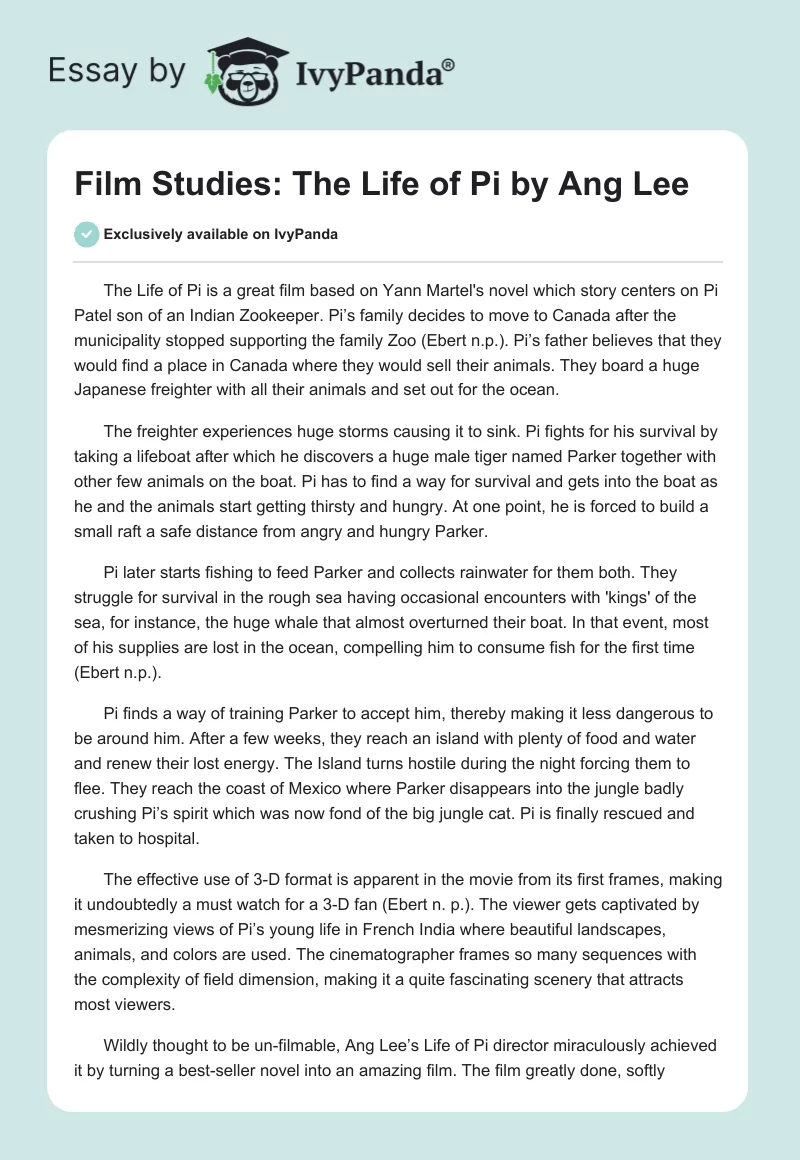 Essay by IvyPanda®

Film Studies: The Life of Pi by Ang Lee

Exclusively available on IvyPanda

The Life of Pi is a great film based on Yann Martel's novel which story centers on Pi Patel son of an Indian Zookeeper. Pi's family decides to move to Canada after the municipality stopped supporting the family Zoo (Ebert n.p.). Pi's father believes that they would find a place in Canada where they would sell their animals. They board a huge Japanese freighter with all their animals and set out for the ocean.

The freighter experiences huge storms causing it to sink. Pi fights for his survival by taking a lifeboat after which he discovers a huge male tiger named Parker together with other few animals on the boat. Pi has to find a way for survival and gets into the boat as he and the animals start getting thirsty and hungry. At one point, he is forced to build a small raft a safe distance from angry and hungry Parker.

Pi later starts fishing to feed Parker and collects rainwater for them both. They struggle for survival in the rough sea having occasional encounters with 'kings' of the sea, for instance, the huge whale that almost overturned their boat. In that event, most of his supplies are lost in the ocean, compelling him to consume fish for the first time (Ebert n.p.).

Pi finds a way of training Parker to accept him, thereby making it less dangerous to be around him. After a few weeks, they reach an island with plenty of food and water and renew their lost energy. The Island turns hostile during the night forcing them to flee. They reach the coast of Mexico where Parker disappears into the jungle badly crushing Pi's spirit which was now fond of the big jungle cat. Pi is finally rescued and taken to hospital.

The effective use of 3-D format is apparent in the movie from its first frames, making it undoubtedly a must watch for a 3-D fan (Ebert n. p.). The viewer gets captivated by mesmerizing views of Pi's young life in French India where beautiful landscapes, animals, and colors are used. The cinematographer frames so many sequences with the complexity of field dimension, making it a quite fascinating scenery that attracts most viewers.

Wildly thought to be un-filmable, Ang Lee's Life of Pi director miraculously achieved it by turning a best-seller novel into an amazing film. The film greatly done, softly